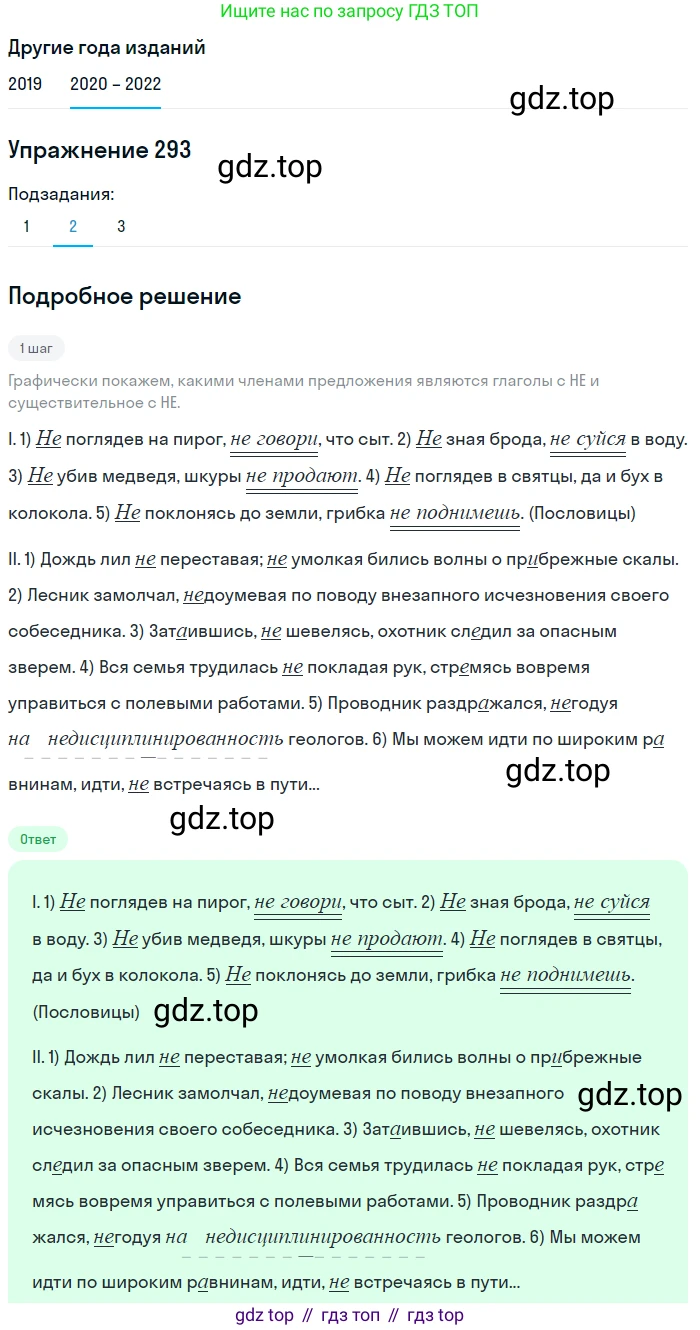 Ищите нас по запросу ГДЗ ТОП

Другие года изданий

2019 2020 – 2022

gdz.top

Упражнение 293

gdz.top

Подзадания:

1 2 3

Подробное решение

1 шаг

Графически покажем, какими членами предложения являются глаголы с НЕ и существительное с НЕ.

I. 1) Не поглядев на пирог, не говори, что сыт. 2) Не зная брода, не суйся в воду. 3) Не убив медведя, шкуры не продают. 4) Не поглядев в святцы, да и бух в колокола. 5) Не поклонясь до земли, грибка не поднимешь. (Пословицы)

II. 1) Дождь лил не переставая; не умолкая бились волны о прибрежные скалы. 2) Лесник замолчал, недоумевая по поводу внезапного исчезновения своего собеседника. 3) Затаившись, не шевелясь, охотник следил за опасным зверем. 4) Вся семья трудилась не покладая рук, стремясь вовремя управиться с полевыми работами. 5) Проводник раздражался, негодуя на недисциплинированность геологов. 6) Мы можем идти по широким равнинам, идти, не встречаясь в пути...

gdz.top

gdz.top

Ответ

I. 1) Не поглядев на пирог, не говори, что сыт. 2) Не зная брода, не суйся в воду. 3) Не убив медведя, шкуры не продают. 4) Не поглядев в святцы, да и бух в колокола. 5) Не поклонясь до земли, грибка не поднимешь. (Пословицы)

gdz.top

II. 1) Дождь лил не переставая; не умолкая бились волны о прибрежные скалы. 2) Лесник замолчал, недоумевая по поводу внезапного исчезновения своего собеседника. 3) Затаившись, не шевелясь, охотник следил за опасным зверем. 4) Вся семья трудилась не покладая рук, стремясь вовремя управиться с полевыми работами. 5) Проводник раздражался, негодуя на недисциплинированность геологов. 6) Мы можем идти по широким равнинам, идти, не встречаясь в пути...

gdz.top

gdz top // гдз топ // гдз top